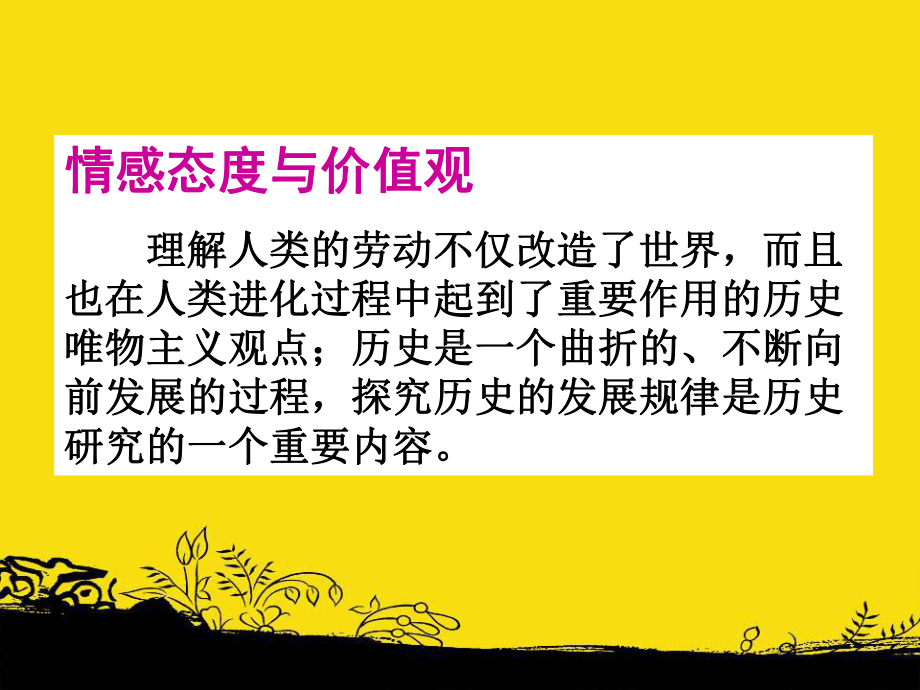 情感态度与价值观

理解人类的劳动不仅改造了世界，而且也在人类进化过程中起到了重要作用的历史唯物主义观点；历史是一个曲折的、不断向前发展的过程，探究历史的发展规律是历史研究的一个重要内容。